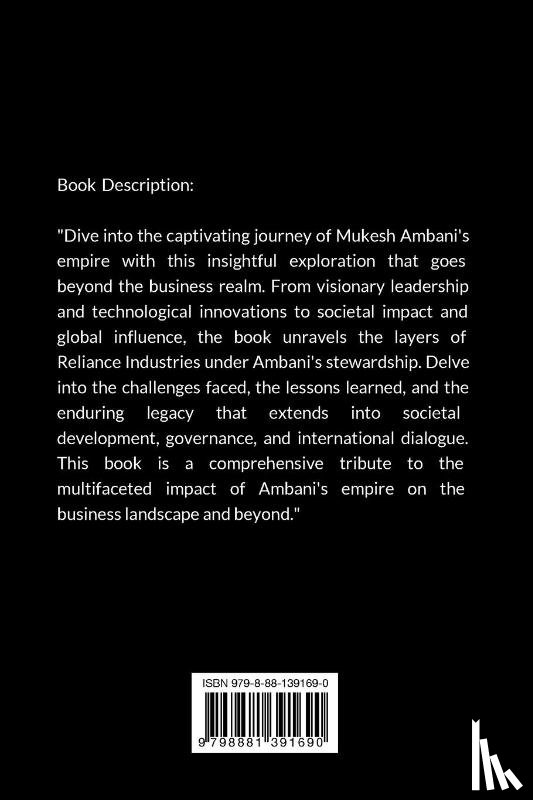 Book Description:

"Dive into the captivating journey of Mukesh Ambani's empire with this insightful exploration that goes beyond the business realm. From visionary leadership and technological innovations to societal impact and global influence, the book unravels the layers of Reliance Industries under Ambani's stewardship. Delve into the challenges faced, the lessons learned, and the enduring legacy that extends into societal development, governance, and international dialogue. This book is a comprehensive tribute to the multifaceted impact of Ambani's empire on the business landscape and beyond."

ISBN 979-8-88-139169-0

9 798881 391690